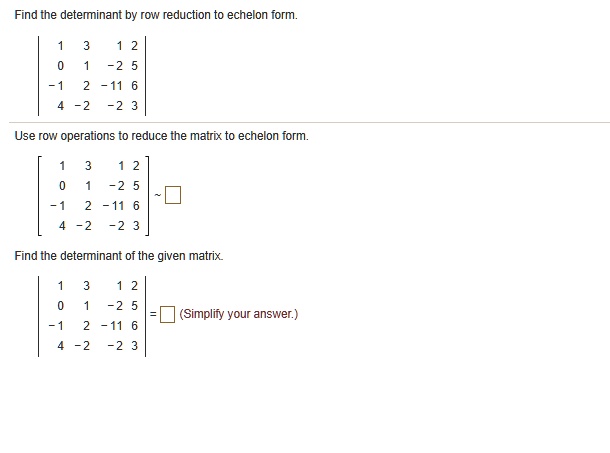 Find the determinant by row reduction to echelon form.

$\begin{vmatrix} 1 & 3 & 1 & 2 \\ 0 & 1 & -2 & 5 \\ -1 & 2 & -11 & 6 \\ 4 & -2 & -2 & 3 \end{vmatrix}$

Use row operations to reduce the matrix to echelon form.

$\begin{bmatrix} 1 & 3 & 1 & 2 \\ 0 & 1 & -2 & 5 \\ -1 & 2 & -11 & 6 \\ 4 & -2 & -2 & 3 \end{bmatrix} \sim \square$

Find the determinant of the given matrix.

$\begin{vmatrix} 1 & 3 & 1 & 2 \\ 0 & 1 & -2 & 5 \\ -1 & 2 & -11 & 6 \\ 4 & -2 & -2 & 3 \end{vmatrix} = \square$ (Simplify your answer.)